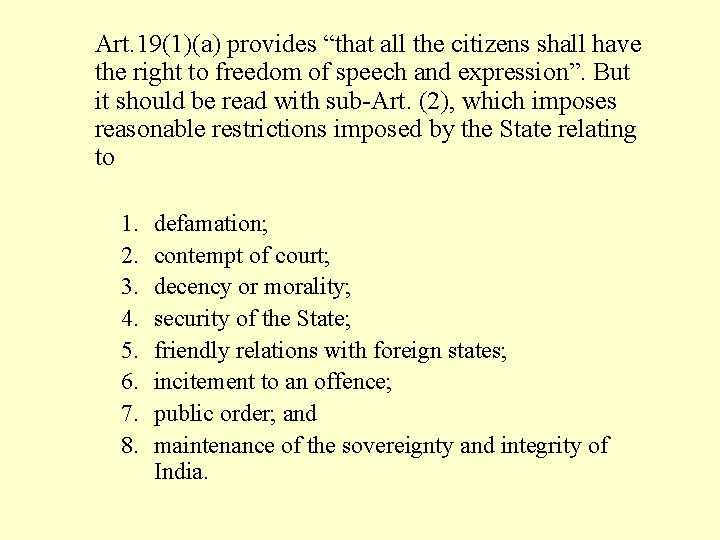 Art.19(1)(a) provides “that all the citizens shall have the right to freedom of speech and expression”. But it should be read with sub-Art. (2), which imposes reasonable restrictions imposed by the State relating to

1. defamation;
2. contempt of court;
3. decency or morality;
4. security of the State;
5. friendly relations with foreign states;
6. incitement to an offence;
7. public order; and
8. maintenance of the sovereignty and integrity of India.